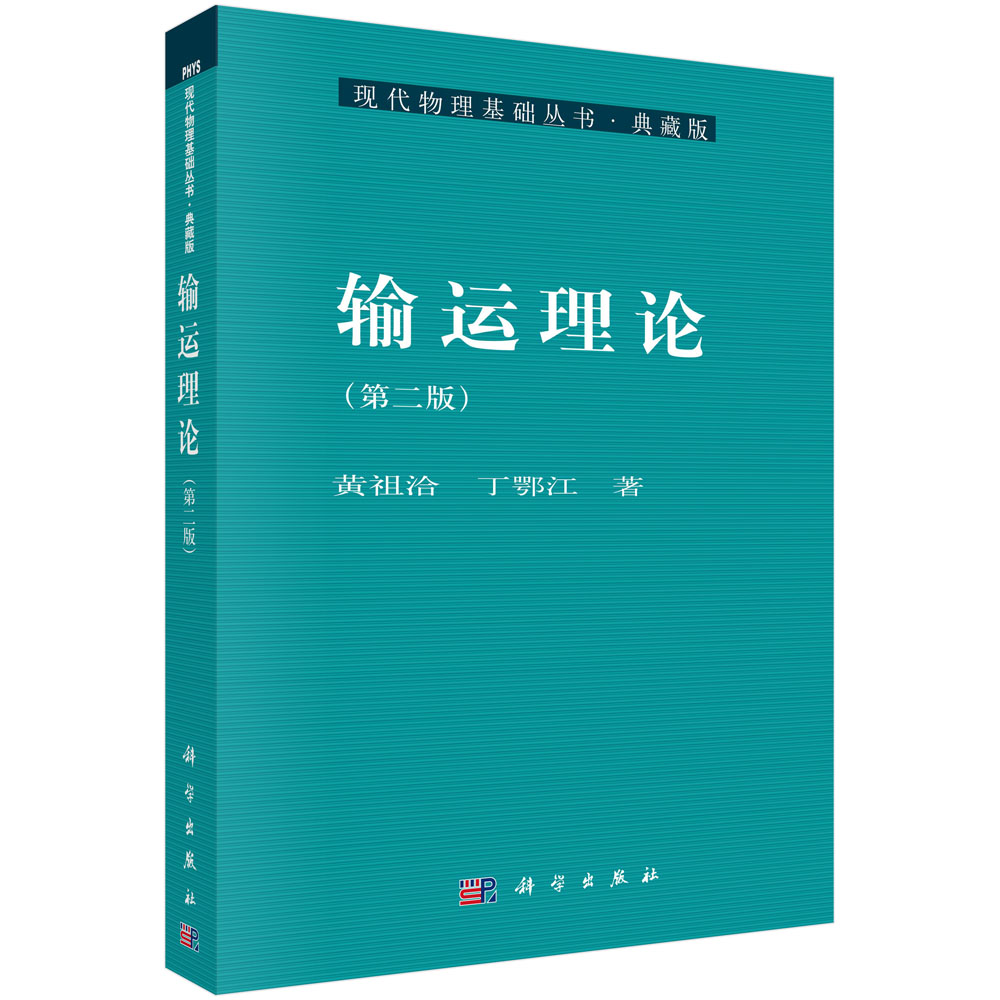 PHYS
现代物理基础丛书·典藏版
输运理论
（第二版）
科学出版社

现代物理基础丛书·典藏版

输运理论
（第二版）

黄祖洽　丁鄂江　著

科学出版社